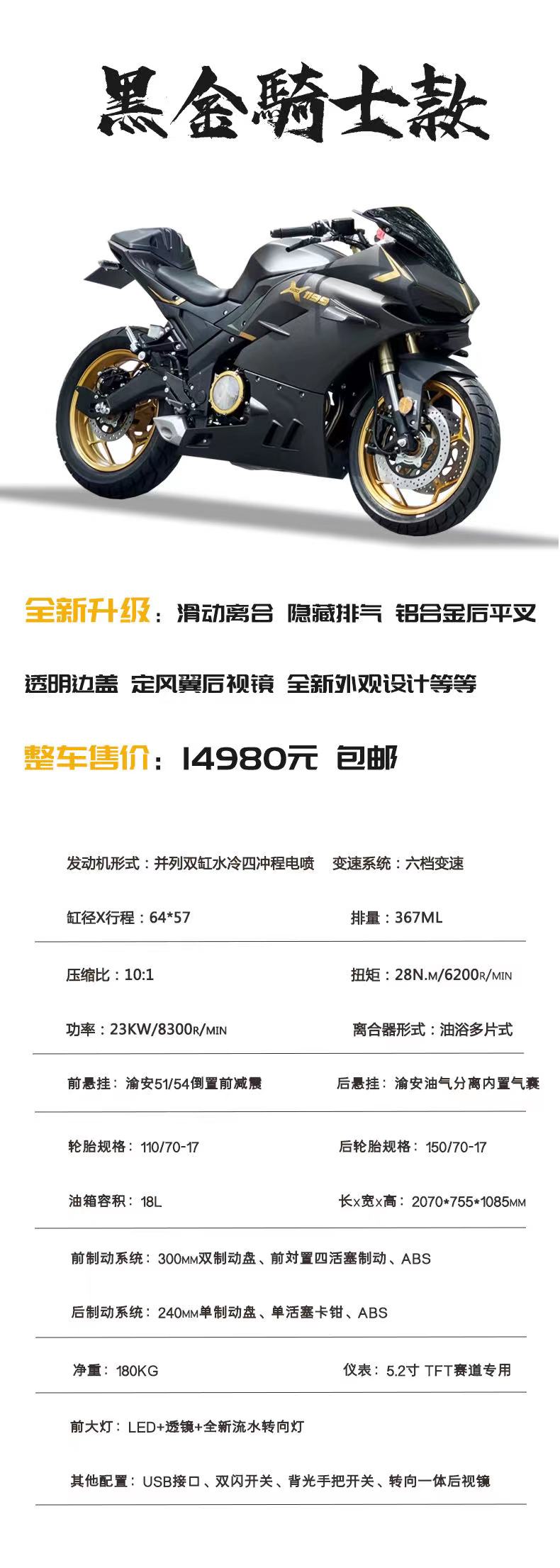 黑金騎士款

全新升级：滑动离合 隐藏排气 铝合金后平叉

透明边盖 定风翼后视镜 全新外观设计等等

整车售价：14980元 包邮

发动机形式：并列双缸水冷四冲程电喷 变速系统：六档变速

缸径X行程：64*57 排量：367ML

压缩比：10:1 扭矩：28N.M/6200R/MIN

功率：23KW/8300R/MIN 离合器形式：油浴多片式

前悬挂：渝安51/54倒置前减震 后悬挂：渝安油气分离内置气囊

轮胎规格：110/70-17 后轮胎规格：150/70-17

油箱容积：18L 长x宽x高：2070*755*1085MM

前制动系统：300MM双制动盘、前对置四活塞制动、ABS

后制动系统：240MM单制动盘、单活塞卡钳、ABS

净重：180KG 仪表：5.2寸 TFT赛道专用

前大灯：LED+透镜+全新流水转向灯

其他配置：USB接口、双闪开关、背光手把开关、转向一体后视镜